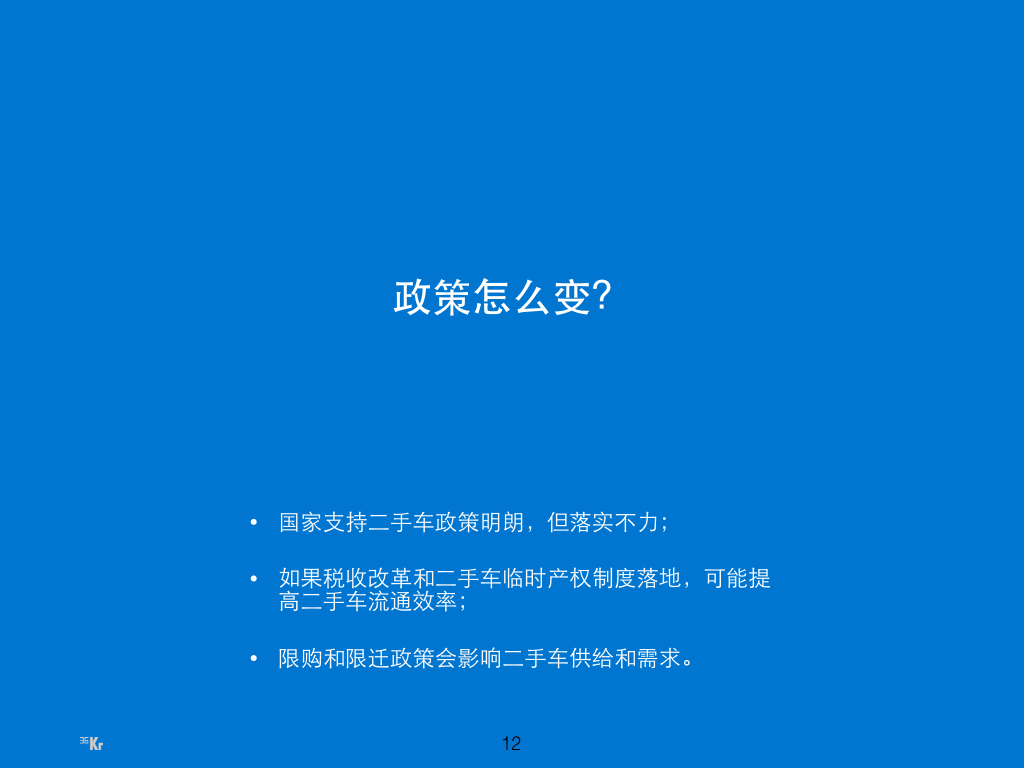 政策怎么变?

• 国家支持二手车政策明朗，但落实不力；

• 如果税收改革和二手车临时产权制度落地，可能提高二手车流通效率；

• 限购和限迁政策会影响二手车供给和需求。

36Kr

12